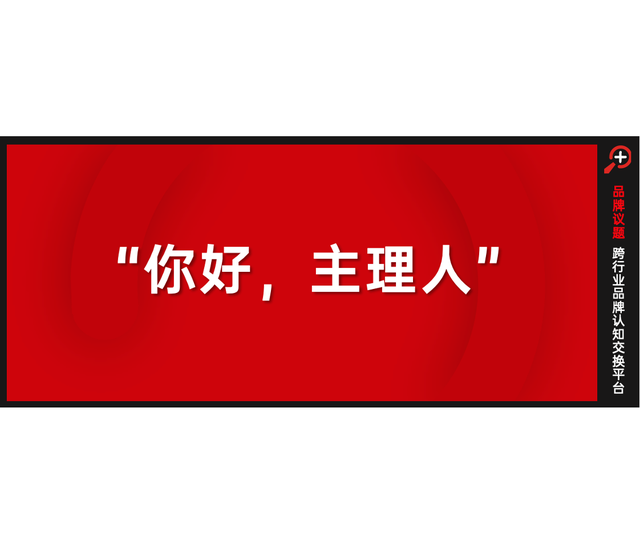 "你好，主理人"

品牌议题

跨行业品牌认知交换平台